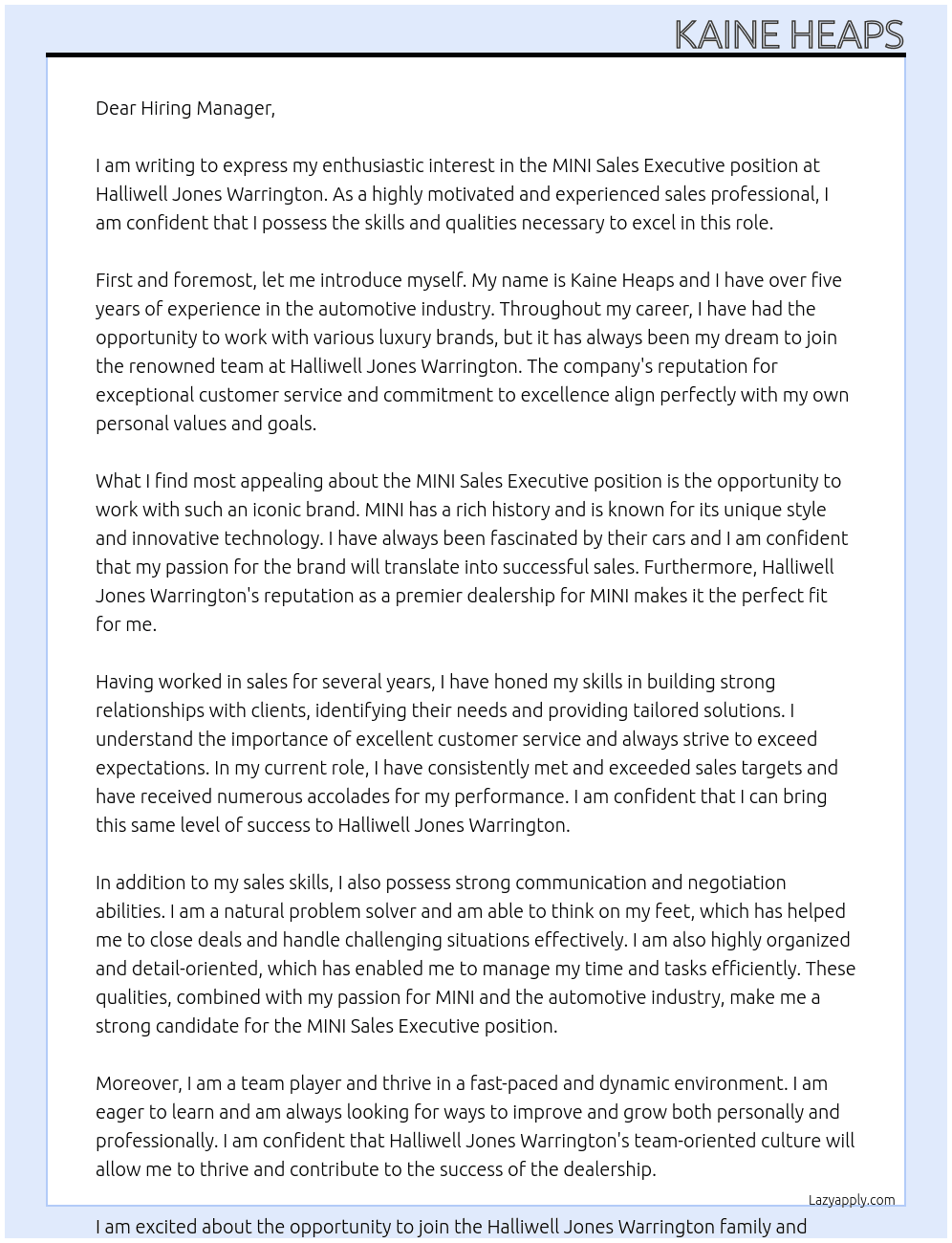 KAINE HEAPS

Dear Hiring Manager,

I am writing to express my enthusiastic interest in the MINI Sales Executive position at Halliwell Jones Warrington. As a highly motivated and experienced sales professional, I am confident that I possess the skills and qualities necessary to excel in this role.

First and foremost, let me introduce myself. My name is Kaine Heaps and I have over five years of experience in the automotive industry. Throughout my career, I have had the opportunity to work with various luxury brands, but it has always been my dream to join the renowned team at Halliwell Jones Warrington. The company's reputation for exceptional customer service and commitment to excellence align perfectly with my own personal values and goals.

What I find most appealing about the MINI Sales Executive position is the opportunity to work with such an iconic brand. MINI has a rich history and is known for its unique style and innovative technology. I have always been fascinated by their cars and I am confident that my passion for the brand will translate into successful sales. Furthermore, Halliwell Jones Warrington's reputation as a premier dealership for MINI makes it the perfect fit for me.

Having worked in sales for several years, I have honed my skills in building strong relationships with clients, identifying their needs and providing tailored solutions. I understand the importance of excellent customer service and always strive to exceed expectations. In my current role, I have consistently met and exceeded sales targets and have received numerous accolades for my performance. I am confident that I can bring this same level of success to Halliwell Jones Warrington.

In addition to my sales skills, I also possess strong communication and negotiation abilities. I am a natural problem solver and am able to think on my feet, which has helped me to close deals and handle challenging situations effectively. I am also highly organized and detail-oriented, which has enabled me to manage my time and tasks efficiently. These qualities, combined with my passion for MINI and the automotive industry, make me a strong candidate for the MINI Sales Executive position.

Moreover, I am a team player and thrive in a fast-paced and dynamic environment. I am eager to learn and am always looking for ways to improve and grow both personally and professionally. I am confident that Halliwell Jones Warrington's team-oriented culture will allow me to thrive and contribute to the success of the dealership.

Lazyapply.com

I am excited about the opportunity to join the Halliwell Jones Warrington family and